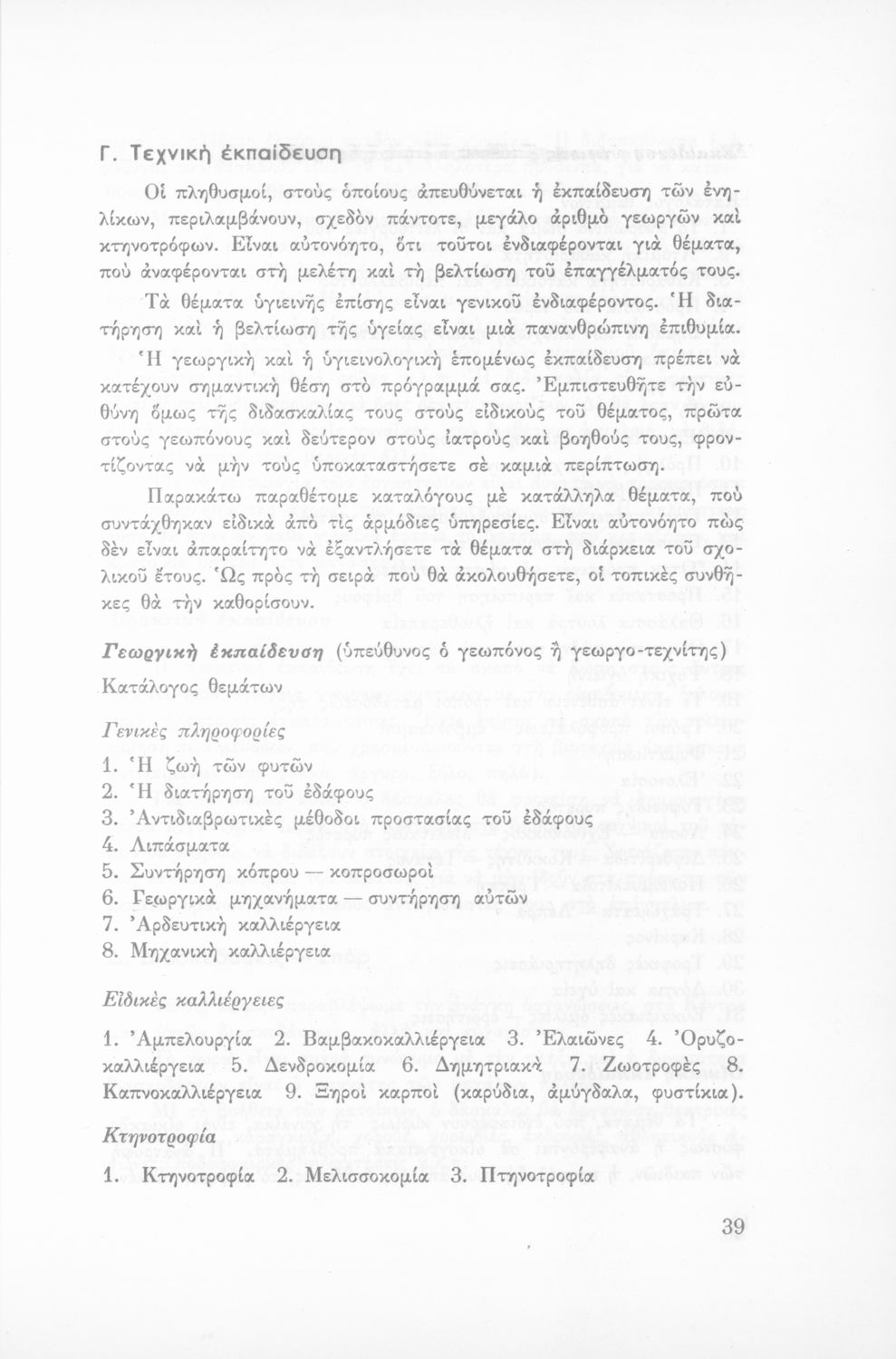 Γ. Τεχνική ἐκπαίδευση

Οἱ πληθυσμοί, στοὺς ὁποίους ἀπευθύνεται ἡ ἐκπαίδευση τῶν ἐνηλίκων, περιλαμβάνουν, σχεδὸν πάντοτε, μεγάλο ἀριθμὸ γεωργῶν καὶ κτηνοτρόφων. Εἶναι αὐτονόητο, ὅτι τοῦτοι ἐνδιαφέρονται γιὰ θέματα, ποὺ ἀναφέρονται στὴ μελέτη καὶ τὴ βελτίωση τοῦ ἐπαγγέλματός τους. Τὰ θέματα ὑγιεινῆς ἐπίσης εἶναι γενικοῦ ἐνδιαφέροντος. Ἡ διατήρηση καὶ ἡ βελτίωση τῆς ὑγείας εἶναι μιὰ πανανθρώπινη ἐπιθυμία. Ἡ γεωργικὴ καὶ ἡ ὑγιεινολογικὴ ἑπομένως ἐκπαίδευση πρέπει νὰ κατέχουν σημαντικὴ θέση στὸ πρόγραμμά σας. Ἐμπιστευθῆτε τὴν εὐθύνη ὅμως τῆς διδασκαλίας τους στοὺς εἰδικοὺς τοῦ θέματος, πρῶτα στοὺς γεωπόνους καὶ δεύτερον στοὺς ἰατροὺς καὶ βοηθούς τους, φροντίζοντας νὰ μὴν τοὺς ὑποκαταστήσετε σὲ καμιὰ περίπτωση.

Παρακάτω παραθέτομε καταλόγους μὲ κατάλληλα θέματα, ποὺ συντάχθηκαν εἰδικὰ ἀπὸ τὶς ἁρμόδιες ὑπηρεσίες. Εἶναι αὐτονόητο πὼς δὲν εἶναι ἀπαραίτητο νὰ ἐξαντλήσετε τὰ θέματα στὴ διάρκεια τοῦ σχολικοῦ ἔτους. Ὡς πρὸς τὴ σειρὰ ποὺ θὰ ἀκολουθήσετε, οἱ τοπικὲς συνθῆκες θὰ τὴν καθορίσουν.

Γεωργικὴ ἐκπαίδευση (ὑπεύθυνος ὁ γεωπόνος ἢ γεωργο-τεχνίτης)
Κατάλογος θεμάτων

Γενικὲς πληροφορίες
1. Ἡ ζωὴ τῶν φυτῶν
2. Ἡ διατήρηση τοῦ ἐδάφους
3. Ἀντιδιαβρωτικὲς μέθοδοι προστασίας τοῦ ἐδάφους
4. Λιπάσματα
5. Συντήρηση κόπρου — κοπροσωροὶ
6. Γεωργικὰ μηχανήματα — συντήρηση αὐτῶν
7. Ἀρδευτικὴ καλλιέργεια
8. Μηχανικὴ καλλιέργεια

Εἰδικὲς καλλιέργειες
1. Ἀμπελουργία 2. Βαμβακοκαλλιέργεια 3. Ἐλαιῶνες 4. Ὀρυζοκαλλιέργεια 5. Δενδροκομία 6. Δημητριακὰ 7. Ζωοτροφὲς 8. Καπνοκαλλιέργεια 9. Ξηροὶ καρποὶ (καρύδια, ἀμύγδαλα, φυστίκια).

Κτηνοτροφία
1. Κτηνοτροφία 2. Μελισσοκομία 3. Πτηνοτροφία

39